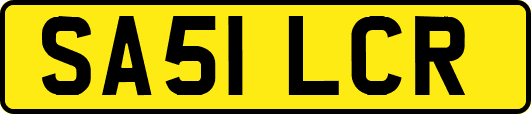 SA51 LCR